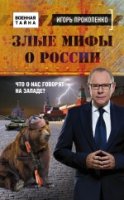 ВОЕННАЯ ТАЙНА

ИГОРЬ ПРОКОПЕНКО

ЗЛЫЕ МИФЫ О РОССИИ

ЧТО О НАС ГОВОРЯТ НА ЗАПАДЕ?